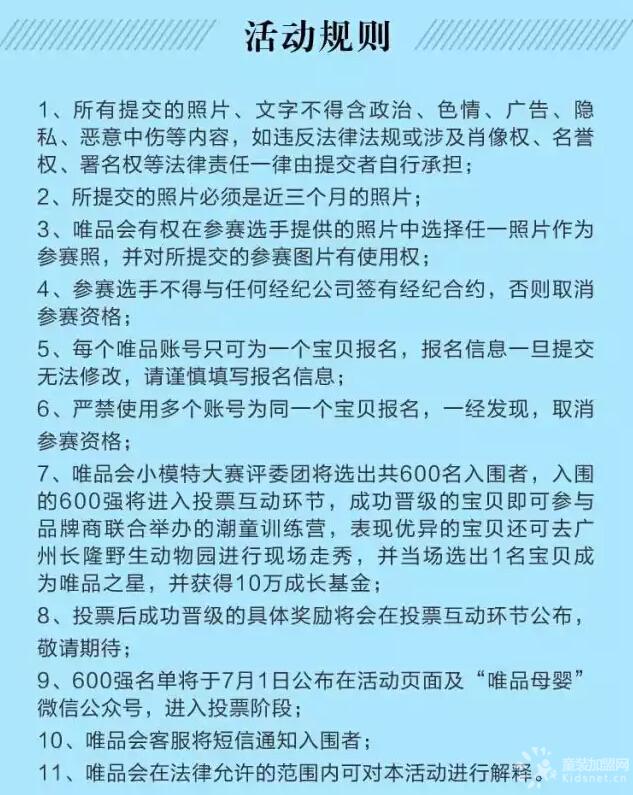 活动规则

1、所有提交的照片、文字不得含政治、色情、广告、隐私、恶意中伤等内容，如违反法律法规或涉及肖像权、名誉权、署名权等法律责任一律由提交者自行承担；

2、所提交的照片必须是近三个月的照片；

3、唯品会有权在参赛选手提供的照片中选择任一照片作为参赛照，并对所提交的参赛图片有使用权；

4、参赛选手不得与任何经纪公司签有经纪合约，否则取消参赛资格；

5、每个唯品账号只可为一个宝贝报名，报名信息一旦提交无法修改，请谨慎填写报名信息；

6、严禁使用多个账号为同一个宝贝报名，一经发现，取消参赛资格；

7、唯品会小模特大赛评委团将选出共600名入围者，入围的600强将进入投票互动环节，成功晋级的宝贝即可参与品牌商联合举办的潮童训练营，表现优异的宝贝还可去广州长隆野生动物园进行现场走秀，并当场选出1名宝贝成为唯品之星，并获得10万成长基金；

8、投票后成功晋级的具体奖励将会在投票互动环节公布，敬请期待；

9、600强名单将于7月1日公布在活动页面及“唯品母婴”微信公众号，进入投票阶段；

10、唯品会客服将短信通知入围者；

11、唯品会在法律允许的范围内可对本活动进行解释。

童装加盟网
Kidsnet.cn